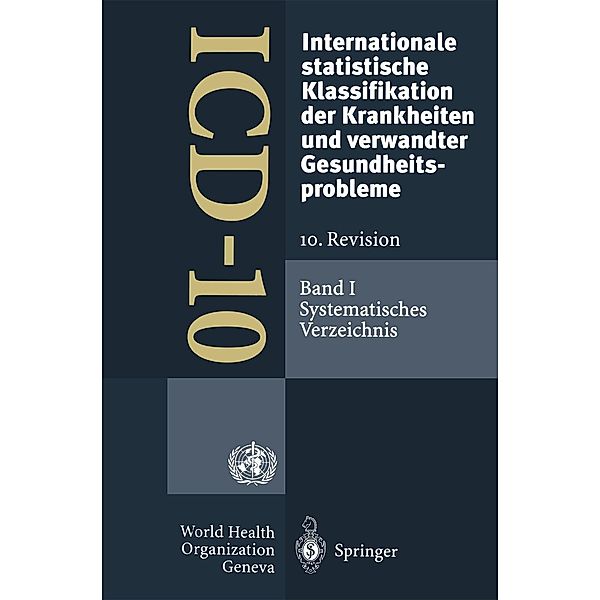 ICD-10

Internationale statistische Klassifikation der Krankheiten und verwandter Gesundheitsprobleme

10. Revision

Band I
Systematisches Verzeichnis

World Health Organization Geneva

Springer